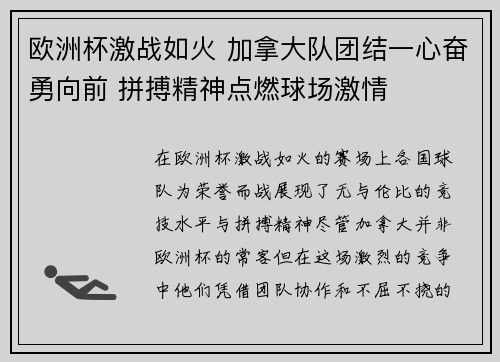 欧洲杯激战如火 加拿大队团结一心奋勇向前 拼搏精神点燃球场激情

在欧洲杯激战如火的赛场上各国球队为荣誉而战展现了无与伦比的竞技水平与拼搏精神尽管加拿大并非欧洲杯的常客但在这场激烈的竞争中他们凭借团队协作和不屈不挠的